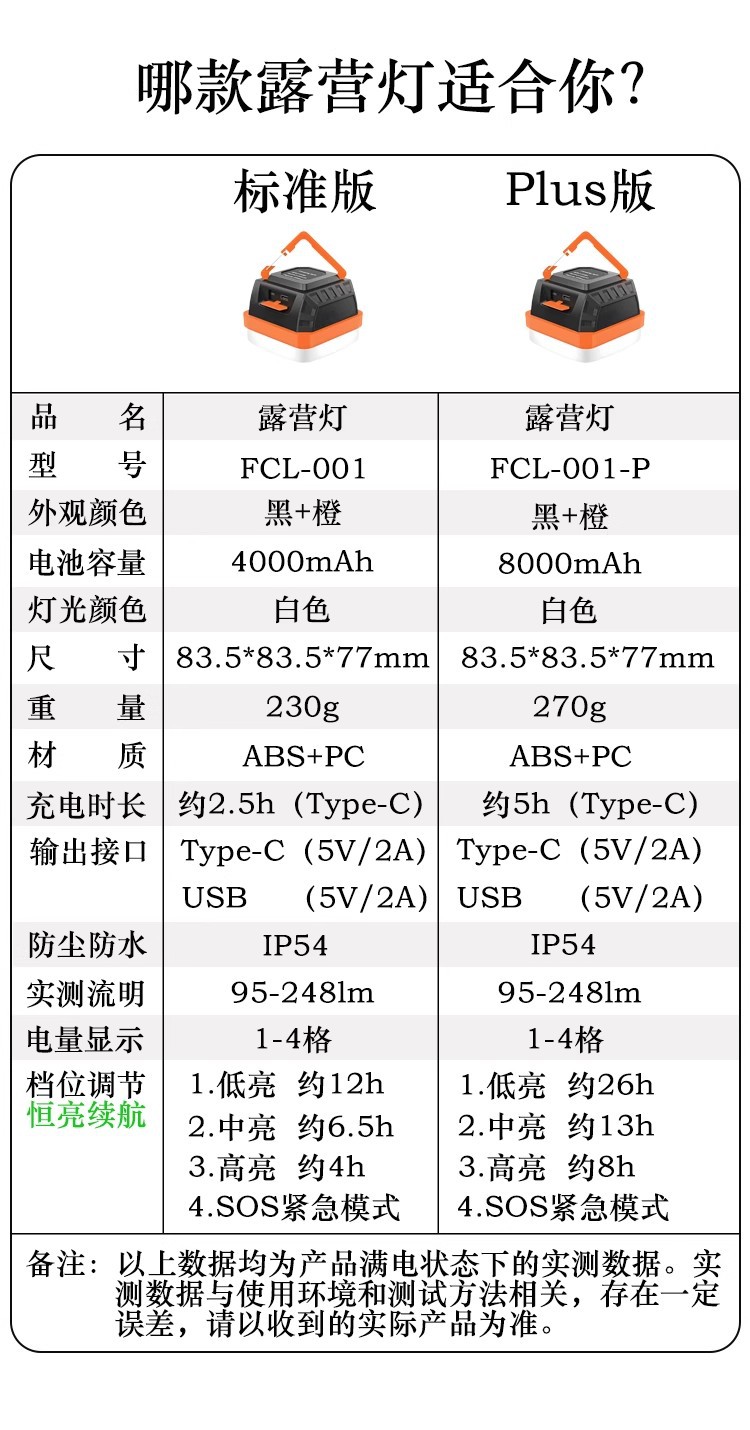 哪款露营灯适合你?

| | 标准版 | Plus版 |
|---|---|---|
| 品　名 | 露营灯 | 露营灯 |
| 型　号 | FCL-001 | FCL-001-P |
| 外观颜色 | 黑+橙 | 黑+橙 |
| 电池容量 | 4000mAh | 8000mAh |
| 灯光颜色 | 白色 | 白色 |
| 尺　寸 | 83.5*83.5*77mm | 83.5*83.5*77mm |
| 重　量 | 230g | 270g |
| 材　质 | ABS+PC | ABS+PC |
| 充电时长 | 约2.5h（Type-C） | 约5h（Type-C） |
| 输出接口 | Type-C（5V/2A） USB　(5V/2A) | Type-C（5V/2A） USB　(5V/2A) |
| 防尘防水 | IP54 | IP54 |
| 实测流明 | 95-248lm | 95-248lm |
| 电量显示 | 1-4格 | 1-4格 |
| 档位调节 恒亮续航 | 1.低亮 约12h 2.中亮 约6.5h 3.高亮 约4h 4.SOS紧急模式 | 1.低亮 约26h 2.中亮 约13h 3.高亮 约8h 4.SOS紧急模式 |

备注：以上数据均为产品满电状态下的实测数据。实测数据与使用环境和测试方法相关，存在一定误差，请以收到的实际产品为准。